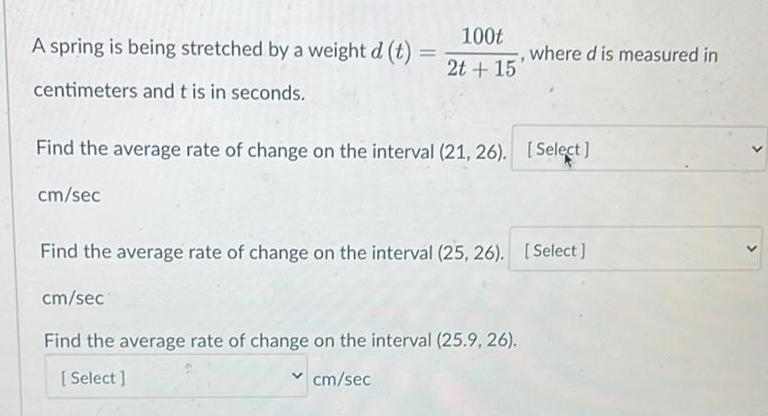 A spring is being stretched by a weight $d(t) = \frac{100t}{2t+15}$, where d is measured in centimeters and t is in seconds.

Find the average rate of change on the interval (21, 26). [ Select ]

cm/sec

Find the average rate of change on the interval (25, 26). [ Select ]

cm/sec

Find the average rate of change on the interval (25.9, 26).

[ Select ] cm/sec